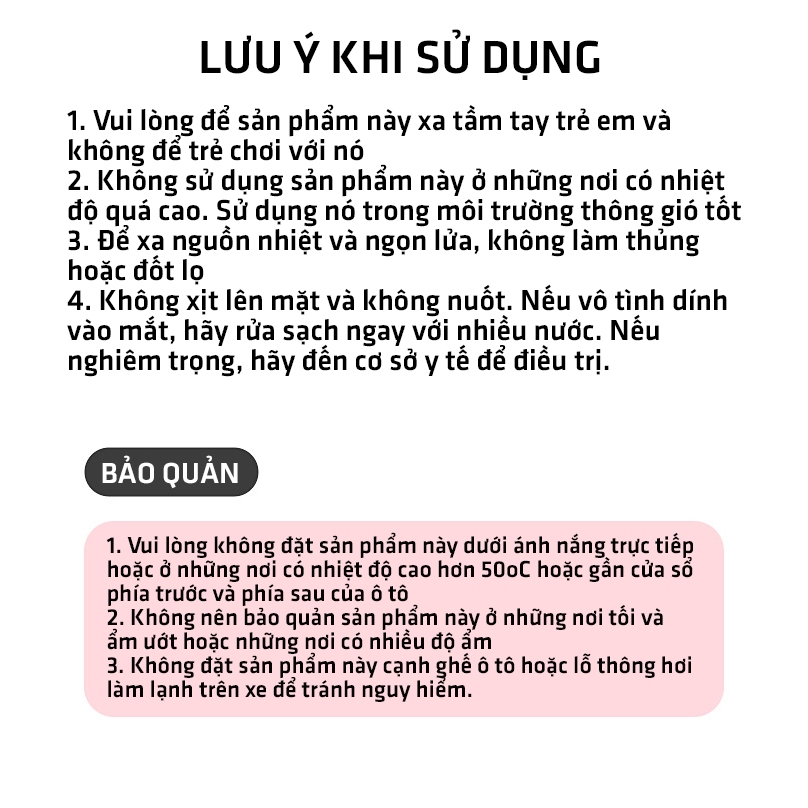 LƯU Ý KHI SỬ DỤNG

1. Vui lòng để sản phẩm này xa tầm tay trẻ em và không để trẻ chơi với nó
2. Không sử dụng sản phẩm này ở những nơi có nhiệt độ quá cao. Sử dụng nó trong môi trường thông gió tốt
3. Để xa nguồn nhiệt và ngọn lửa, không làm thủng hoặc đốt lọ
4. Không xịt lên mặt và không nuốt. Nếu vô tình dính vào mắt, hãy rửa sạch ngay với nhiều nước. Nếu nghiêm trọng, hãy đến cơ sở y tế để điều trị.

BẢO QUẢN

1. Vui lòng không đặt sản phẩm này dưới ánh nắng trực tiếp hoặc ở những nơi có nhiệt độ cao hơn 50oC hoặc gần cửa sổ phía trước và phía sau của ô tô
2. Không nên bảo quản sản phẩm này ở những nơi tối và ẩm ướt hoặc những nơi có nhiều độ ẩm
3. Không đặt sản phẩm này cạnh ghế ô tô hoặc lỗ thông hơi làm lạnh trên xe để tránh nguy hiểm.